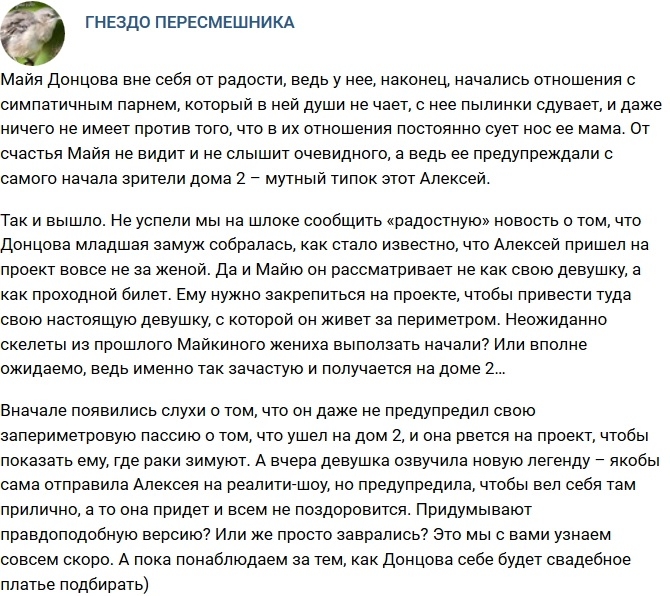 ГНЕЗДО ПЕРЕСМЕШНИКА

Майя Донцова вне себя от радости, ведь у нее, наконец, начались отношения с симпатичным парнем, который в ней души не чает, с нее пылинки сдувает, и даже ничего не имеет против того, что в их отношения постоянно сует нос ее мама. От счастья Майя не видит и не слышит очевидного, а ведь ее предупреждали с самого начала зрители дома 2 – мутный типок этот Алексей.

Так и вышло. Не успели мы на шлоке сообщить «радостную» новость о том, что Донцова младшая замуж собралась, как стало известно, что Алексей пришел на проект вовсе не за женой. Да и Майю он рассматривает не как свою девушку, а как проходной билет. Ему нужно закрепиться на проекте, чтобы привести туда свою настоящую девушку, с которой он живет за периметром. Неожиданно скелеты из прошлого Майкиного жениха выползать начали? Или вполне ожидаемо, ведь именно так зачастую и получается на доме 2...

Вначале появились слухи о том, что он даже не предупредил свою запериметровую пассию о том, что ушел на дом 2, и она рвется на проект, чтобы показать ему, где раки зимуют. А вчера девушка озвучила новую легенду – якобы сама отправила Алексея на реалити-шоу, но предупредила, чтобы вел себя там прилично, а то она придет и всем не поздоровится. Придумывают правдоподобную версию? Или же просто заврались? Это мы с вами узнаем совсем скоро. А пока понаблюдаем за тем, как Донцова себе будет свадебное платье подбирать)